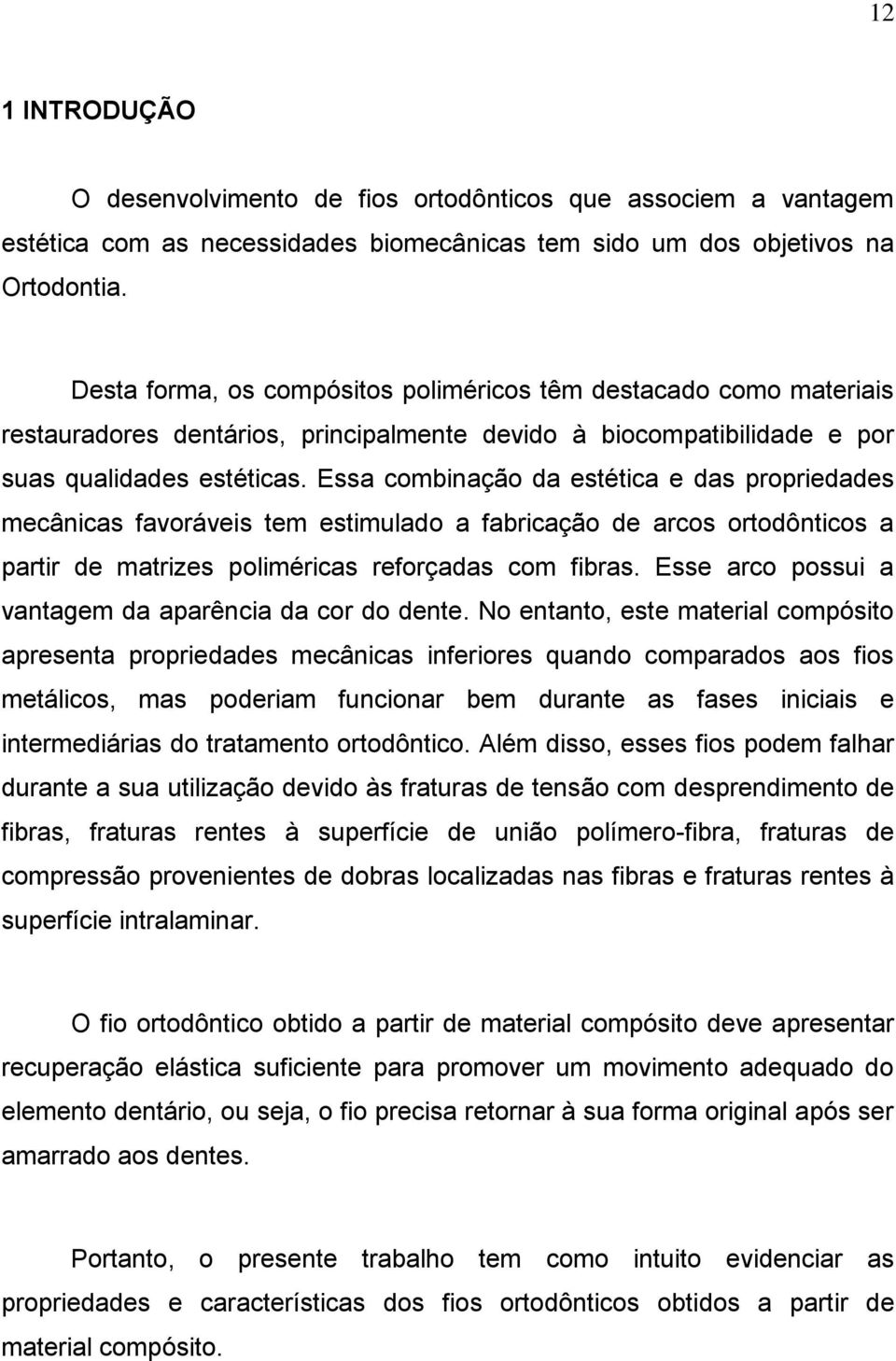 12

1 INTRODUÇÃO

O desenvolvimento de fios ortodônticos que associem a vantagem estética com as necessidades biomecânicas tem sido um dos objetivos na Ortodontia.

Desta forma, os compósitos poliméricos têm destacado como materiais restauradores dentários, principalmente devido à biocompatibilidade e por suas qualidades estéticas. Essa combinação da estética e das propriedades mecânicas favoráveis tem estimulado a fabricação de arcos ortodônticos a partir de matrizes poliméricas reforçadas com fibras. Esse arco possui a vantagem da aparência da cor do dente. No entanto, este material compósito apresenta propriedades mecânicas inferiores quando comparados aos fios metálicos, mas poderiam funcionar bem durante as fases iniciais e intermediárias do tratamento ortodôntico. Além disso, esses fios podem falhar durante a sua utilização devido às fraturas de tensão com desprendimento de fibras, fraturas rentes à superfície de união polímero-fibra, fraturas de compressão provenientes de dobras localizadas nas fibras e fraturas rentes à superfície intralaminar.

O fio ortodôntico obtido a partir de material compósito deve apresentar recuperação elástica suficiente para promover um movimento adequado do elemento dentário, ou seja, o fio precisa retornar à sua forma original após ser amarrado aos dentes.

Portanto, o presente trabalho tem como intuito evidenciar as propriedades e características dos fios ortodônticos obtidos a partir de material compósito.